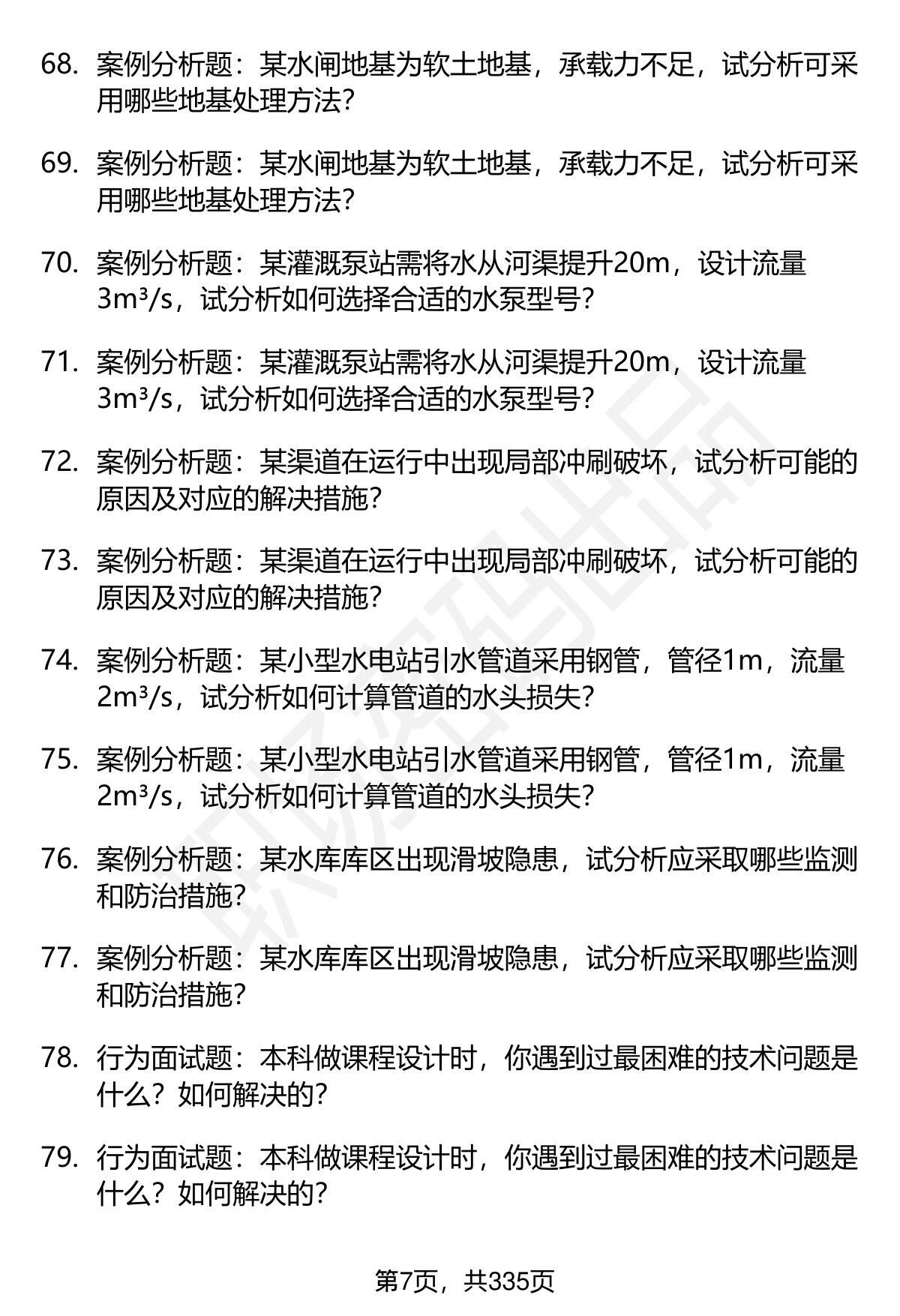 68. 案例分析题：某水闸地基为软土地基，承载力不足，试分析可采用哪些地基处理方法？

69. 案例分析题：某水闸地基为软土地基，承载力不足，试分析可采用哪些地基处理方法？

70. 案例分析题：某灌溉泵站需将水从河渠提升20m，设计流量$3m^3/s$，试分析如何选择合适的水泵型号？

71. 案例分析题：某灌溉泵站需将水从河渠提升20m，设计流量$3m^3/s$，试分析如何选择合适的水泵型号？

72. 案例分析题：某渠道在运行中出现局部冲刷破坏，试分析可能的原因及对应的解决措施？

73. 案例分析题：某渠道在运行中出现局部冲刷破坏，试分析可能的原因及对应的解决措施？

74. 案例分析题：某小型水电站引水管道采用钢管，管径1m，流量$2m^3/s$，试分析如何计算管道的水头损失？

75. 案例分析题：某小型水电站引水管道采用钢管，管径1m，流量$2m^3/s$，试分析如何计算管道的水头损失？

76. 案例分析题：某水库库区出现滑坡隐患，试分析应采取哪些监测和防治措施？

77. 案例分析题：某水库库区出现滑坡隐患，试分析应采取哪些监测和防治措施？

78. 行为面试题：本科做课程设计时，你遇到过最困难的技术问题是什么？如何解决的？

79. 行为面试题：本科做课程设计时，你遇到过最困难的技术问题是什么？如何解决的？

第7页，共335页